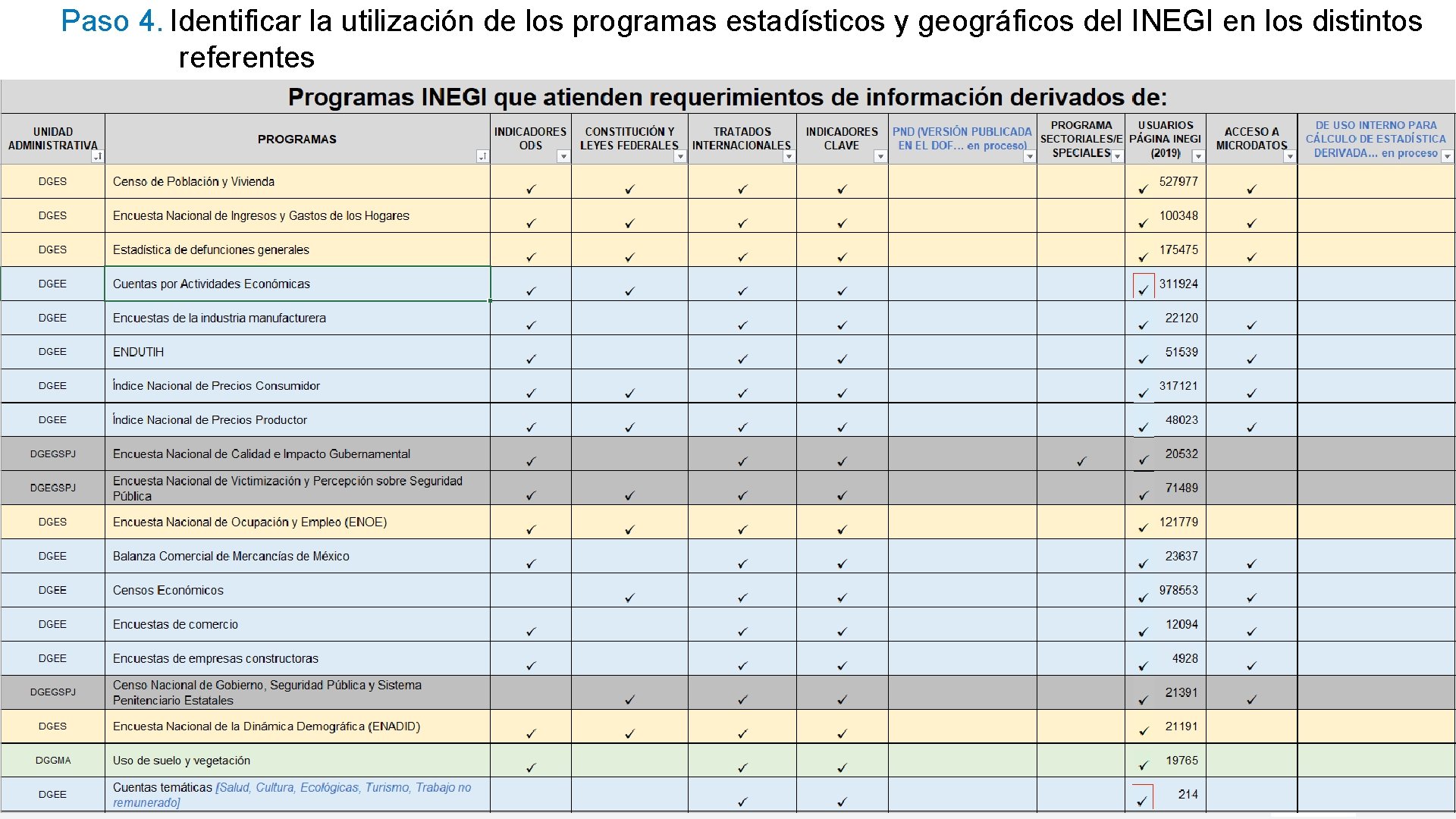 Paso 4. Identificar la utilización de los programas estadísticos y geográficos del INEGI en los distintos referentes

Programas INEGI que atienden requerimientos de información derivados de:

| UNIDAD ADMINISTRATIVA | PROGRAMAS | INDICADORES ODS | CONSTITUCIÓN Y LEYES FEDERALES | TRATADOS INTERNACIONALES | INDICADORES CLAVE | PND (VERSIÓN PUBLICADA EN EL DOF... en proceso) | PROGRAMA SECTORIALES/ESPECIALES | USUARIOS PÁGINA INEGI (2019) | ACCESO A MICRODATOS | DE USO INTERNO PARA CÁLCULO DE ESTADÍSTICA DERIVADA... en proceso |
|---|---|---|---|---|---|---|---|---|---|---|
| DGES | Censo de Población y Vivienda | ✓ | ✓ | ✓ | ✓ | | | ✓ 527977 | ✓ | |
| DGES | Encuesta Nacional de Ingresos y Gastos de los Hogares | ✓ | ✓ | ✓ | ✓ | | | ✓ 100348 | ✓ | |
| DGES | Estadística de defunciones generales | ✓ | ✓ | ✓ | ✓ | | | ✓ 175475 | ✓ | |
| DGEE | Cuentas por Actividades Económicas | ✓ | ✓ | ✓ | ✓ | | | ✓ 311924 | | |
| DGEE | Encuestas de la industria manufacturera | ✓ | | ✓ | ✓ | | | ✓ 22120 | ✓ | |
| DGEE | ENDUTIH | ✓ | | ✓ | ✓ | | | ✓ 51539 | ✓ | |
| DGEE | Índice Nacional de Precios Consumidor | ✓ | ✓ | ✓ | ✓ | | | ✓ 317121 | ✓ | |
| DGEE | Índice Nacional de Precios Productor | ✓ | ✓ | ✓ | ✓ | | | ✓ 48023 | ✓ | |
| DGEGSPJ | Encuesta Nacional de Calidad e Impacto Gubernamental | ✓ | | ✓ | ✓ | | ✓ | ✓ 20532 | | |
| DGEGSPJ | Encuesta Nacional de Victimización y Percepción sobre Seguridad Pública | ✓ | ✓ | ✓ | ✓ | | | ✓ 71489 | | |
| DGES | Encuesta Nacional de Ocupación y Empleo (ENOE) | ✓ | ✓ | ✓ | ✓ | | | ✓ 121779 | | |
| DGEE | Balanza Comercial de Mercancías de México | ✓ | | ✓ | ✓ | | | ✓ 23637 | ✓ | |
| DGEE | Censos Económicos | | ✓ | ✓ | ✓ | | | ✓ 978553 | ✓ | |
| DGEE | Encuestas de comercio | ✓ | | ✓ | ✓ | | | ✓ 12094 | ✓ | |
| DGEE | Encuestas de empresas constructoras | ✓ | | ✓ | ✓ | | | ✓ 4928 | ✓ | |
| DGEGSPJ | Censo Nacional de Gobierno, Seguridad Pública y Sistema Penitenciario Estatales | | ✓ | ✓ | ✓ | | | ✓ 21391 | ✓ | |
| DGES | Encuesta Nacional de la Dinámica Demográfica (ENADID) | ✓ | ✓ | ✓ | ✓ | | | ✓ 21191 | | |
| DGGMA | Uso de suelo y vegetación | ✓ | | ✓ | ✓ | | | ✓ 19765 | | |
| DGEE | Cuentas temáticas [Salud, Cultura, Ecológicas, Turismo, Trabajo no remunerado] | | | ✓ | ✓ | | | ✓ 214 | | |